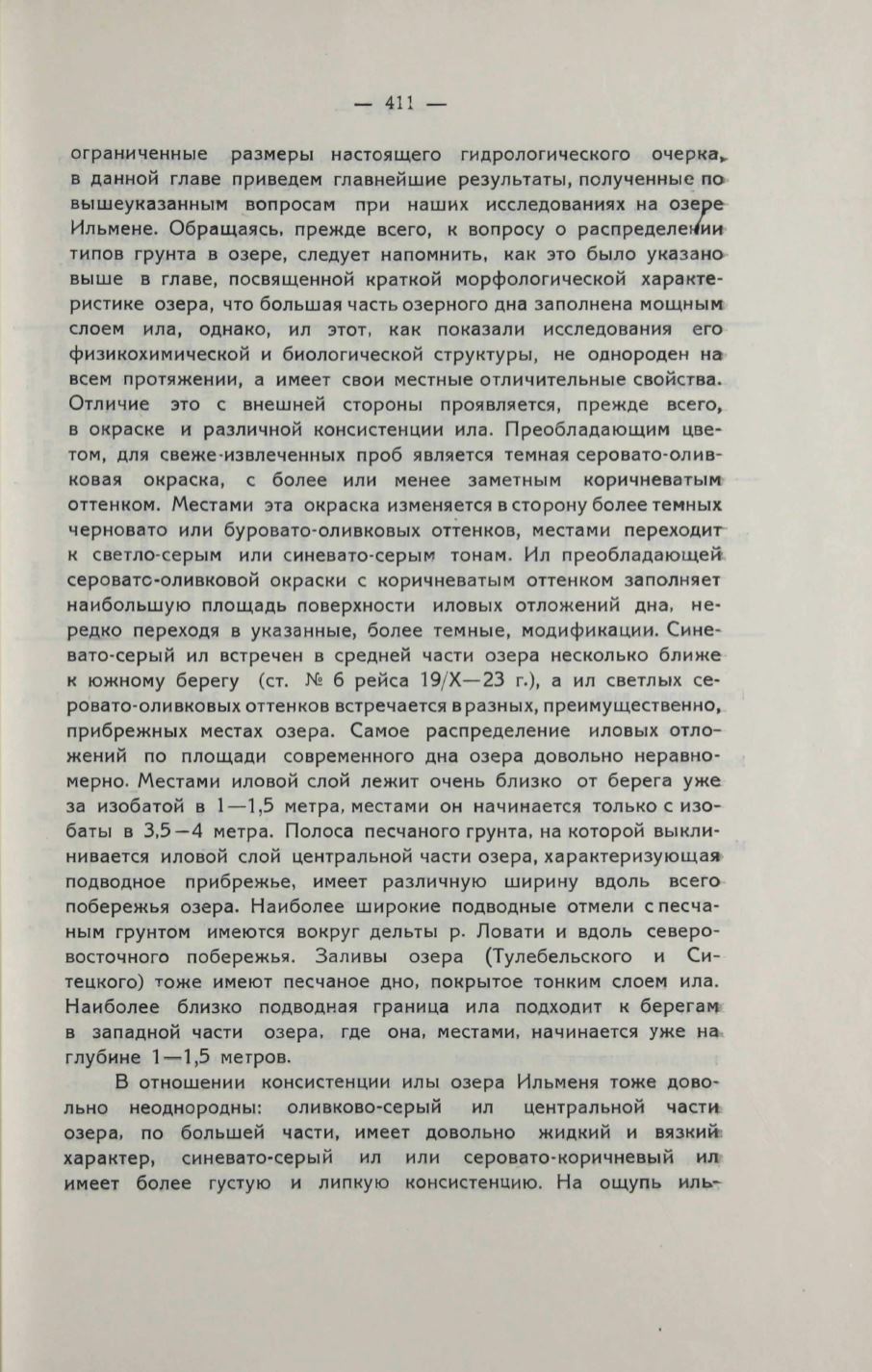 — 411 —

ограниченные размеры настоящего гидрологического очерка, в данной главе приведем главнейшие результаты, полученные по вышеуказанным вопросам при наших исследованиях на озере Ильмене. Обращаясь, прежде всего, к вопросу о распределении типов грунта в озере, следует напомнить, как это было указано выше в главе, посвященной краткой морфологической характеристике озера, что большая часть озерного дна заполнена мощным слоем ила, однако, ил этот, как показали исследования его физикохимической и биологической структуры, не однороден на всем протяжении, а имеет свои местные отличительные свойства. Отличие это с внешней стороны проявляется, прежде всего, в окраске и различной консистенции ила. Преобладающим цветом, для свеже-извлеченных проб является темная серовато-оливковая окраска, с более или менее заметным коричневатым оттенком. Местами эта окраска изменяется в сторону более темных черновато или буровато-оливковых оттенков, местами переходит к светло-серым или синевато-серым тонам. Ил преобладающей сероватс-оливковой окраски с коричневатым оттенком заполняет наибольшую площадь поверхности иловых отложений дна, нередко переходя в указанные, более темные, модификации. Синевато-серый ил встречен в средней части озера несколько ближе к южному берегу (ст. № 6 рейса 19/X—23 г.), а ил светлых серовато-оливковых оттенков встречается в разных, преимущественно, прибрежных местах озера. Самое распределение иловых отложений по площади современного дна озера довольно неравномерно. Местами иловой слой лежит очень близко от берега уже за изобатой в 1—1,5 метра, местами он начинается только с изобаты в 3,5—4 метра. Полоса песчаного грунта, на которой выклинивается иловой слой центральной части озера, характеризующая подводное прибрежье, имеет различную ширину вдоль всего побережья озера. Наиболее широкие подводные отмели с песчаным грунтом имеются вокруг дельты р. Ловати и вдоль северо-восточного побережья. Заливы озера (Тулебельского и Ситецкого) тоже имеют песчаное дно, покрытое тонким слоем ила. Наиболее близко подводная граница ила подходит к берегам в западной части озера, где она, местами, начинается уже на глубине 1—1,5 метров.

В отношении консистенции илы озера Ильменя тоже довольно неоднородны: оливково-серый ил центральной части озера, по большей части, имеет довольно жидкий и вязкий характер, синевато-серый ил или серовато-коричневый ил имеет более густую и липкую консистенцию. На ощупь иль-